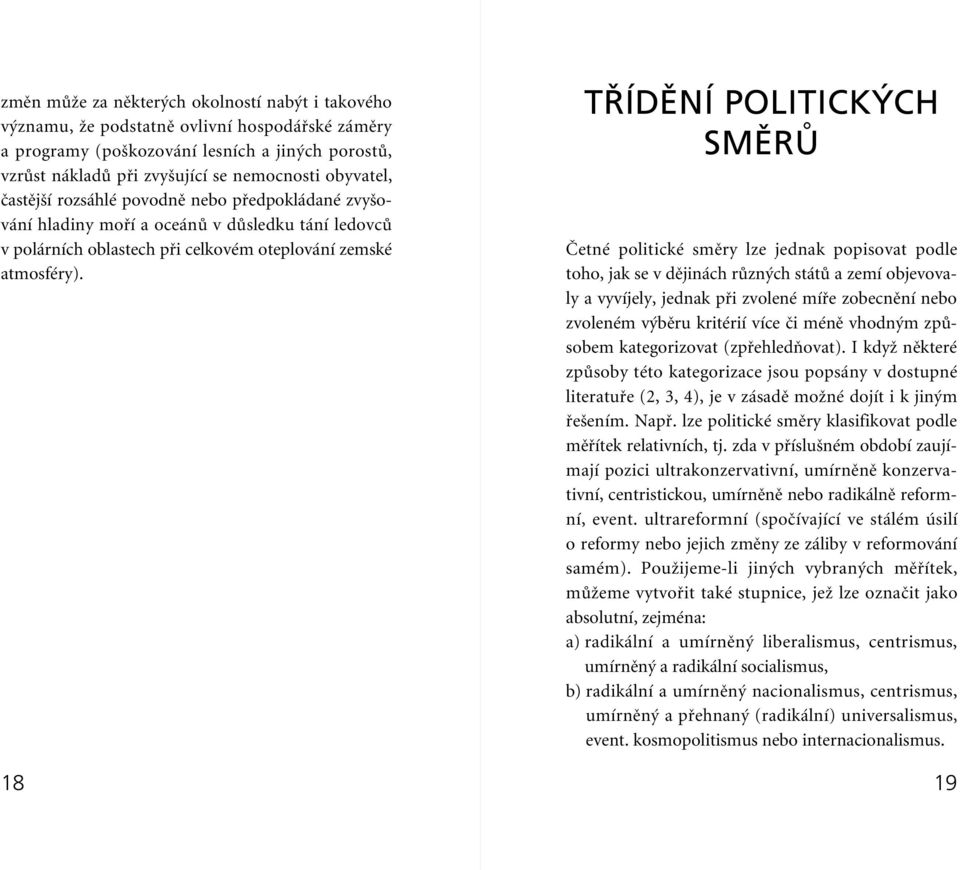 změn může za některých okolností nabýt i takového významu, že podstatně ovlivní hospodářské záměry a programy (poškozování lesních a jiných porostů, vzrůst nákladů při zvyšující se nemocnosti obyvatel, častější rozsáhlé povodně nebo předpokládané zvyšování hladiny moří a oceánů v důsledku tání ledovců v polárních oblastech při celkovém oteplování zemské atmosféry).

18

TŘÍDĚNÍ POLITICKÝCH SMĚRŮ

Četné politické směry lze jednak popisovat podle toho, jak se v dějinách různých států a zemí objevovaly a vyvíjely, jednak při zvolené míře zobecnění nebo zvoleném výběru kritérií více či méně vhodným způsobem kategorizovat (zpřehledňovat). I když některé způsoby této kategorizace jsou popsány v dostupné literatuře (2, 3, 4), je v zásadě možné dojít i k jiným řešením. Např. lze politické směry klasifikovat podle měřítek relativních, tj. zda v příslušném období zaujímají pozici ultrakonzervativní, umírněně konzervativní, centristickou, umírněně nebo radikálně reformní, event. ultrareformní (spočívající ve stálém úsilí o reformy nebo jejich změny ze záliby v reformování samém). Použijeme-li jiných vybraných měřítek, můžeme vytvořit také stupnice, jež lze označit jako absolutní, zejména:
a) radikální a umírněný liberalismus, centrismus, umírněný a radikální socialismus,
b) radikální a umírněný nacionalismus, centrismus, umírněný a přehnaný (radikální) universalismus, event. kosmopolitismus nebo internacionalismus.

19